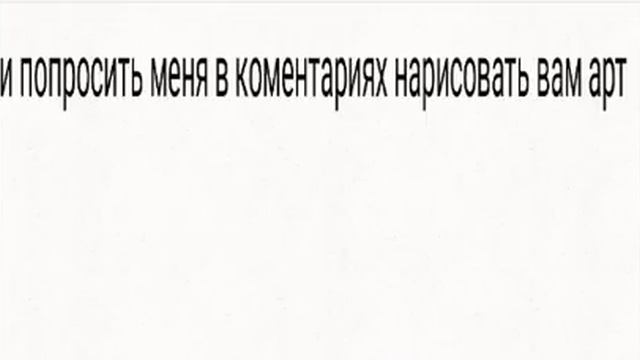 и попросить меня в коментариях нарисовать вам арт